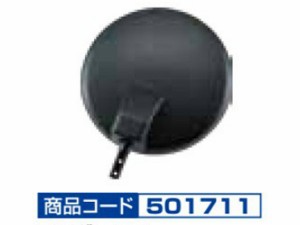 商品コード 501711